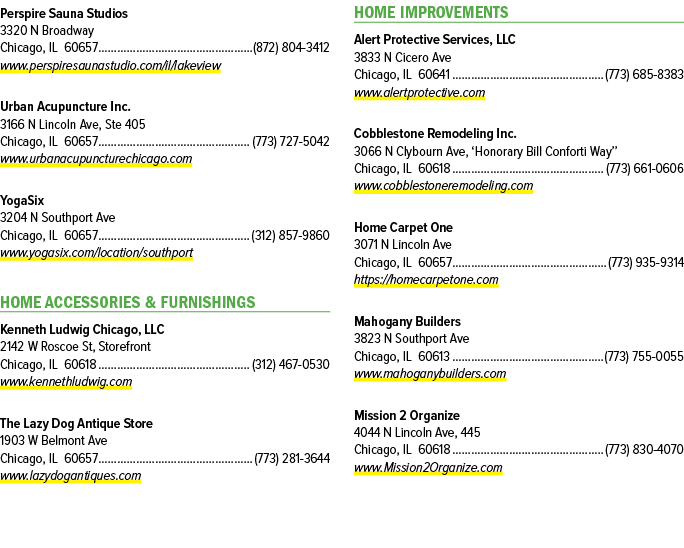 Perspire Sauna Studios
3320 N Broadway
Chicago, IL 60657 (872) 804-3412
www.perspiresaunastudio.com/il/lakeview

Urban Acupuncture Inc.
3166 N Lincoln Ave, Ste 405
Chicago, IL 60657 (773) 727-5042
www.urbanacupuncturechicago.com

YogaSix
3204 N Southport Ave
Chicago, IL 60657 (312) 857-9860
www.yogasix.com/location/southport

HOME ACCESSORIES & FURNISHINGS

Kenneth Ludwig Chicago, LLC
2142 W Roscoe St, Storefront
Chicago, IL 60618 (312) 467-0530
www.kennethludwig.com

The Lazy Dog Antique Store
1903 W Belmont Ave
Chicago, IL 60657 (773) 281-3644
www.lazydogantiques.com

HOME IMPROVEMENTS

Alert Protective Services, LLC
3833 N Cicero Ave
Chicago, IL 60641 (773) 685-8383
www.alertprotective.com

Cobblestone Remodeling Inc.
3066 N Clybourn Ave, 'Honorary Bill Conforti Way"
Chicago, IL 60618 (773) 661-0606
www.cobblestoneremodeling.com

Home Carpet One
3071 N Lincoln Ave
Chicago, IL 60657 (773) 935-9314
https://homecarpetone.com

Mahogany Builders
3823 N Southport Ave
Chicago, IL 60613 (773) 755-0055
www.mahoganybuilders.com

Mission 2 Organize
4044 N Lincoln Ave, 445
Chicago, IL 60618 (773) 830-4070
www.Mission2Organize.com